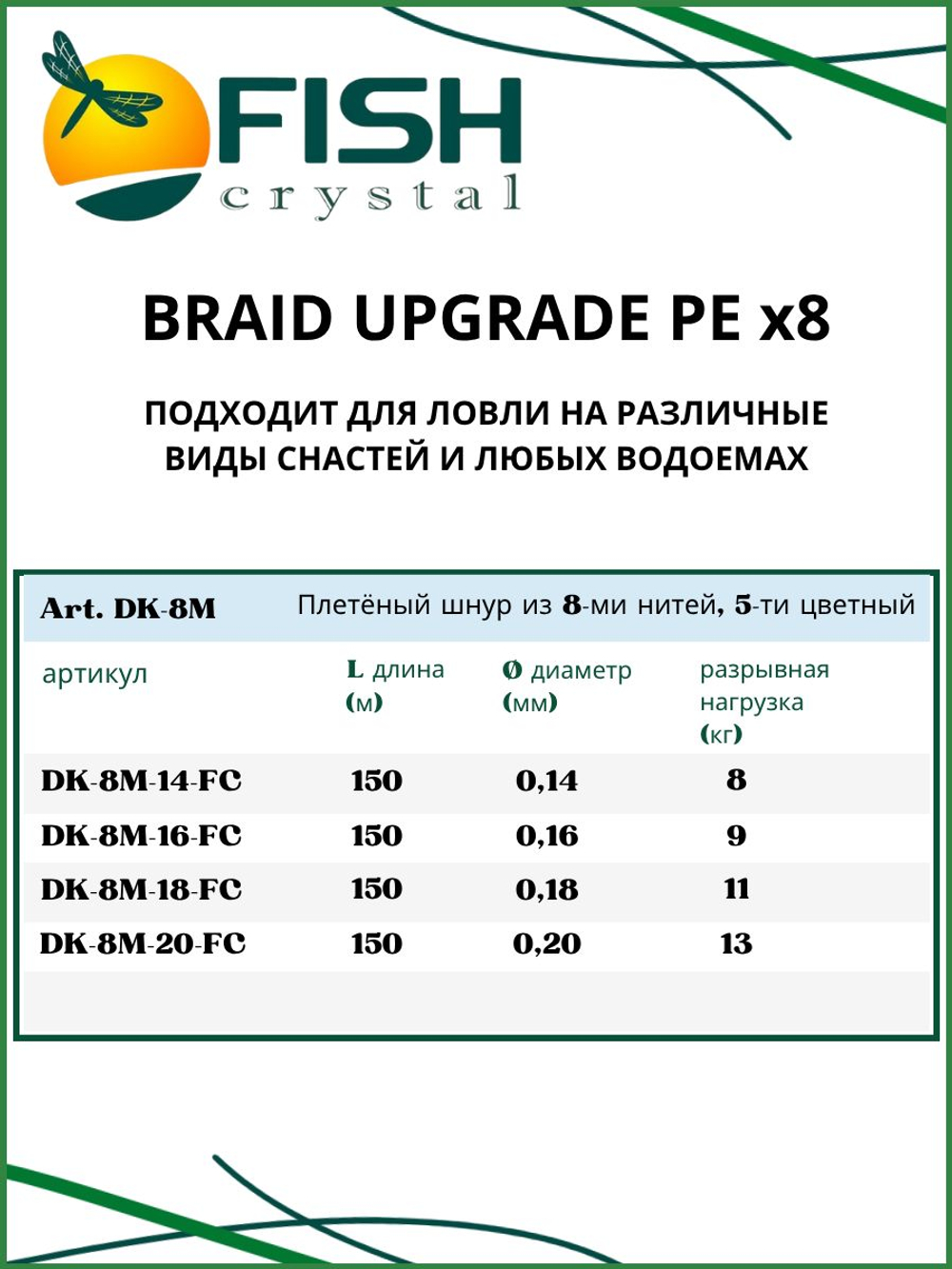 FISH
crystal

BRAID UPGRADE PE x8

ПОДХОДИТ ДЛЯ ЛОВЛИ НА РАЗЛИЧНЫЕ ВИДЫ СНАСТЕЙ И ЛЮБЫХ ВОДОЕМАХ

Art. DK-8M Плетёный шнур из 8-ми нитей, 5-ти цветный

| артикул | L длина (м) | Ø диаметр (мм) | разрывная нагрузка (кг) |
|---|---|---|---|
| DK-8M-14-FC | 150 | 0,14 | 8 |
| DK-8M-16-FC | 150 | 0,16 | 9 |
| DK-8M-18-FC | 150 | 0,18 | 11 |
| DK-8M-20-FC | 150 | 0,20 | 13 |